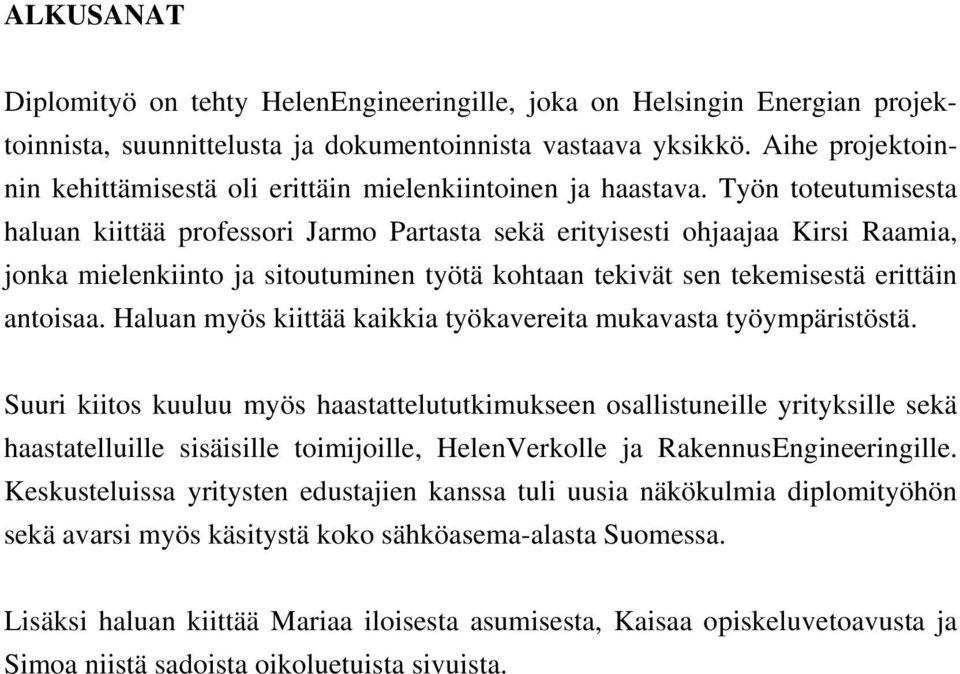 ALKUSANAT

Diplomityö on tehty HelenEngineeringille, joka on Helsingin Energian projektoinnista, suunnittelusta ja dokumentoinnista vastaava yksikkö. Aihe projektoinnin kehittämisestä oli erittäin mielenkiintoinen ja haastava. Työn toteutumisesta haluan kiittää professori Jarmo Partasta sekä erityisesti ohjaajaa Kirsi Raamia, jonka mielenkiinto ja sitoutuminen työtä kohtaan tekivät sen tekemisestä erittäin antoisaa. Haluan myös kiittää kaikkia työkavereita mukavasta työympäristöstä.

Suuri kiitos kuuluu myös haastattelututkimukseen osallistuneille yrityksille sekä haastatelluille sisäisille toimijoille, HelenVerkolle ja RakennusEngineeringille. Keskusteluissa yritysten edustajien kanssa tuli uusia näkökulmia diplomityöhön sekä avarsi myös käsitystä koko sähköasema-alasta Suomessa.

Lisäksi haluan kiittää Mariaa iloisesta asumisesta, Kaisaa opiskeluvetoavusta ja Simoa niistä sadoista oikoluetuista sivuista.